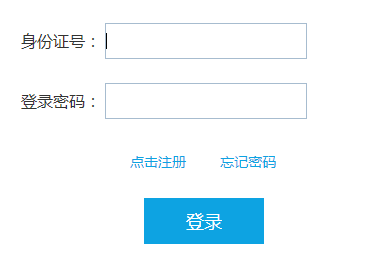 身份证号：

登录密码：

点击注册 忘记密码

登录